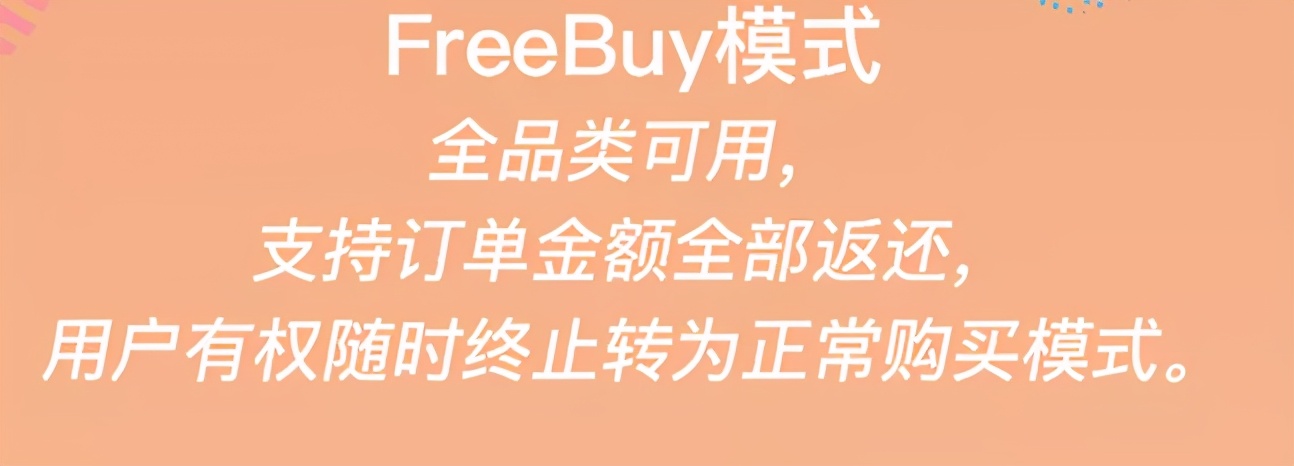 FreeBuy模式
全品类可用，
支持订单金额全部返还，
用户有权随时终止转为正常购买模式。